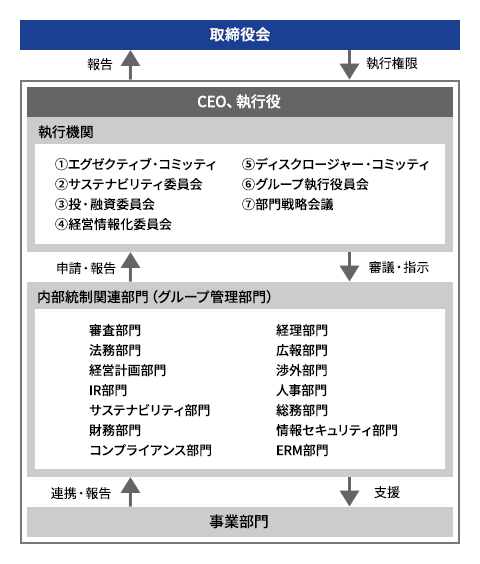 取締役会

報告

執行権限

CEO、執行役

執行機関

①エグゼクティブ・コミッティ
②サステナビリティ委員会
③投・融資委員会
④経営情報化委員会

⑤ディスクロージャー・コミッティ
⑥グループ執行役員会
⑦部門戦略会議

申請・報告

審議・指示

内部統制関連部門（グループ管理部門）

審査部門
法務部門
経営計画部門
IR部門
サステナビリティ部門
財務部門
コンプライアンス部門

経理部門
広報部門
渉外部門
人事部門
総務部門
情報セキュリティ部門
ERM部門

連携・報告

支援

事業部門